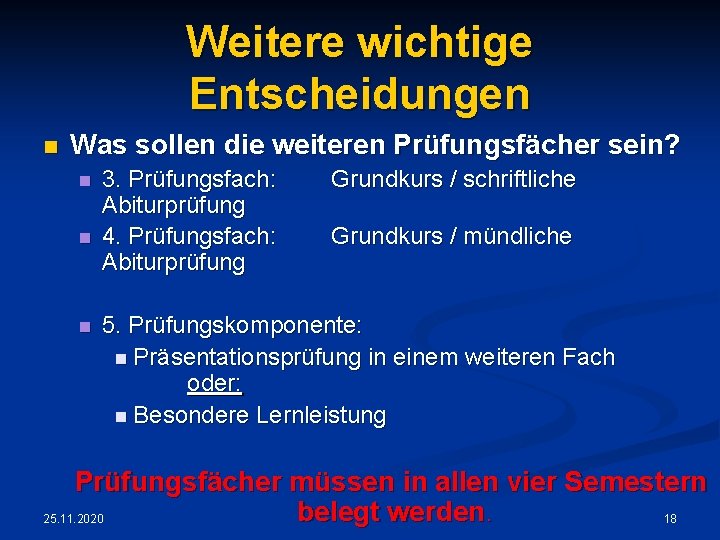 Weitere wichtige Entscheidungen

Was sollen die weiteren Prüfungsfächer sein?

3. Prüfungsfach: Grundkurs / schriftliche Abiturprüfung

4. Prüfungsfach: Grundkurs / mündliche Abiturprüfung

5. Prüfungskomponente:

Präsentationsprüfung in einem weiteren Fach oder:

Besondere Lernleistung

Prüfungsfächer müssen in allen vier Semestern belegt werden.

25.11.2020

18